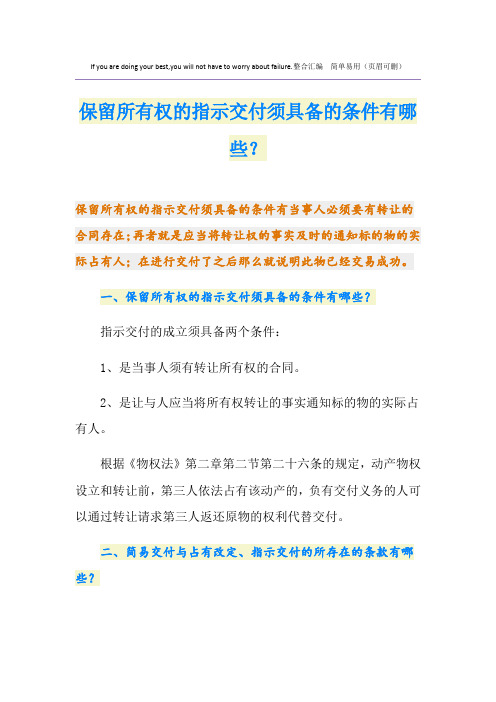 If you are doing your best,you will not have to worry about failure.整合汇编　简单易用（页眉可删）

保留所有权的指示交付须具备的条件有哪些？

保留所有权的指示交付须具备的条件有当事人必须要有转让的合同存在；再者就是应当将转让权的事实及时的通知标的物的实际占有人；在进行交付了之后那么就说明此物已经交易成功。

一、保留所有权的指示交付须具备的条件有哪些？

指示交付的成立须具备两个条件：

1、是当事人须有转让所有权的合同。

2、是让与人应当将所有权转让的事实通知标的物的实际占有人。

根据《物权法》第二章第二节第二十六条的规定，动产物权设立和转让前，第三人依法占有该动产的，负有交付义务的人可以通过转让请求第三人返还原物的权利代替交付。

二、简易交付与占有改定、指示交付的所存在的条款有哪些？